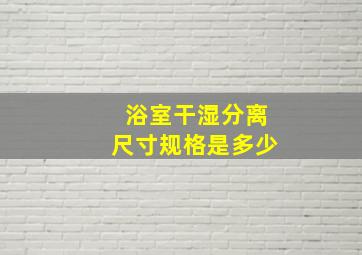 浴室干湿分离
尺寸规格是多少